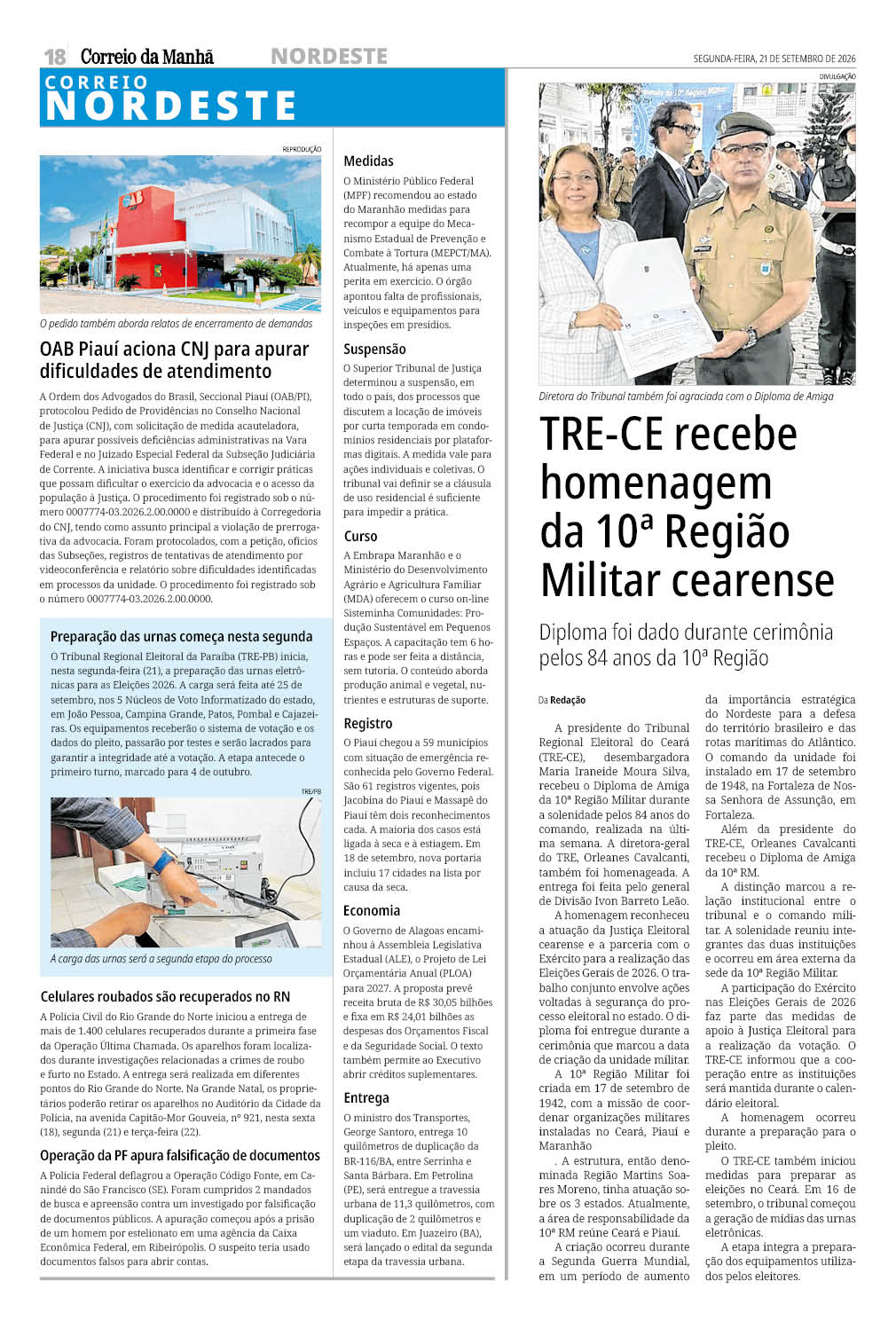 18 Correio da Manhã NORDESTE SEGUNDA-FEIRA, 21 DE SETEMBRO DE 2026

CORREIO
NORDESTE

REPRODUÇÃO

O pedido também aborda relatos de encerramento de demandas

OAB Piauí aciona CNJ para apurar dificuldades de atendimento

A Ordem dos Advogados do Brasil, Seccional Piauí (OAB/PI), protocolou Pedido de Providências no Conselho Nacional de Justiça (CNJ), com solicitação de medida acauteladora, para apurar possíveis deficiências administrativas na Vara Federal e no Juizado Especial Federal da Subseção Judiciária de Corrente. A iniciativa busca identificar e corrigir práticas que possam dificultar o exercício da advocacia e o acesso da população à Justiça. O procedimento foi registrado sob o número 0007774-03.2026.2.00.0000 e distribuído à Corregedoria do CNJ, tendo como assunto principal a violação de prerrogativa da advocacia. Foram protocolados, com a petição, ofícios das Subseções, registros de tentativas de atendimento por videoconferência e relatório sobre dificuldades identificadas em processos da unidade. O procedimento foi registrado sob o número 0007774-03.2026.2.00.0000.

Preparação das urnas começa nesta segunda

O Tribunal Regional Eleitoral da Paraíba (TRE-PB) inicia, nesta segunda-feira (21), a preparação das urnas eletrônicas para as Eleições 2026. A carga será feita até 25 de setembro, nos 5 Núcleos de Voto Informatizado do estado, em João Pessoa, Campina Grande, Patos, Pombal e Cajazeiras. Os equipamentos receberão o sistema de votação e os dados do pleito, passarão por testes e serão lacrados para garantir a integridade até a votação. A etapa antecede o primeiro turno, marcado para 4 de outubro.

TRE/PB

A carga das urnas será a segunda etapa do processo

Celulares roubados são recuperados no RN

A Polícia Civil do Rio Grande do Norte iniciou a entrega de mais de 1.400 celulares recuperados durante a primeira fase da Operação Última Chamada. Os aparelhos foram localizados durante investigações relacionadas a crimes de roubo e furto no Estado. A entrega será realizada em diferentes pontos do Rio Grande do Norte. Na Grande Natal, os proprietários poderão retirar os aparelhos no Auditório da Cidade da Polícia, na avenida Capitão-Mor Gouveia, nº 921, nesta sexta (18), segunda (21) e terça-feira (22).

Operação da PF apura falsificação de documentos

A Polícia Federal deflagrou a Operação Código Fonte, em Canindé do São Francisco (SE). Foram cumpridos 2 mandados de busca e apreensão contra um investigado por falsificação de documentos públicos. A apuração começou após a prisão de um homem por estelionato em uma agência da Caixa Econômica Federal, em Ribeirópolis. O suspeito teria usado documentos falsos para abrir contas.

Medidas

O Ministério Público Federal (MPF) recomendou ao estado do Maranhão medidas para recompor a equipe do Mecanismo Estadual de Prevenção e Combate à Tortura (MEPCT/MA). Atualmente, há apenas uma perita em exercício. O órgão apontou falta de profissionais, veículos e equipamentos para inspeções em presídios.

Suspensão

O Superior Tribunal de Justiça determinou a suspensão, em todo o país, dos processos que discutem a locação de imóveis por curta temporada em condomínios residenciais por plataformas digitais. A medida vale para ações individuais e coletivas. O tribunal vai definir se a cláusula de uso residencial é suficiente para impedir a prática.

Curso

A Embrapa Maranhão e o Ministério do Desenvolvimento Agrário e Agricultura Familiar (MDA) oferecem o curso on-line Sisteminha Comunidades: Produção Sustentável em Pequenos Espaços. A capacitação tem 6 horas e pode ser feita a distância, sem tutoria. O conteúdo aborda produção animal e vegetal, nutrientes e estruturas de suporte.

Registro

O Piauí chegou a 59 municípios com situação de emergência reconhecida pelo Governo Federal. São 61 registros vigentes, pois Jacobina do Piauí e Massapê do Piauí têm dois reconhecimentos cada. A maioria dos casos está ligada à seca e à estiagem. Em 18 de setembro, nova portaria incluiu 17 cidades na lista por causa da seca.

Economia

O Governo de Alagoas encaminhou à Assembleia Legislativa Estadual (ALE), o Projeto de Lei Orçamentária Anual (PLOA) para 2027. A proposta prevê receita bruta de R$ 30,05 bilhões e fixa em R$ 24,01 bilhões as despesas dos Orçamentos Fiscal e da Seguridade Social. O texto também permite ao Executivo abrir créditos suplementares.

Entrega

O ministro dos Transportes, George Santoro, entrega 10 quilômetros de duplicação da BR-116/BA, entre Serrinha e Santa Bárbara. Em Petrolina (PE), será entregue a travessia urbana de 11,3 quilômetros, com duplicação de 2 quilômetros e um viaduto. Em Juazeiro (BA), será lançado o edital da segunda etapa da travessia urbana.

DIVULGAÇÃO

Diretora do Tribunal também foi agraciada com o Diploma de Amiga

TRE-CE recebe homenagem da 10ª Região Militar cearense

Diploma foi dado durante cerimônia pelos 84 anos da 10ª Região

Da Redação

A presidente do Tribunal Regional Eleitoral do Ceará (TRE-CE), desembargadora Maria Iraneide Moura Silva, recebeu o Diploma de Amiga da 10ª Região Militar durante a solenidade pelos 84 anos do comando, realizada na última semana. A diretora-geral do TRE, Orleanes Cavalcanti, também foi homenageada. A entrega foi feita pelo general de Divisão Ivon Barreto Leão.

A homenagem reconheceu a atuação da Justiça Eleitoral cearense e a parceria com o Exército para a realização das Eleições Gerais de 2026. O trabalho conjunto envolve ações voltadas à segurança do processo eleitoral no estado. O diploma foi entregue durante a cerimônia que marcou a data de criação da unidade militar.

A 10ª Região Militar foi criada em 17 de setembro de 1942, com a missão de coordenar organizações militares instaladas no Ceará, Piauí e Maranhão

. A estrutura, então denominada Região Martins Soares Moreno, tinha atuação sobre os 3 estados. Atualmente, a área de responsabilidade da 10ª RM reúne Ceará e Piauí.

A criação ocorreu durante a Segunda Guerra Mundial, em um período de aumento da importância estratégica do Nordeste para a defesa do território brasileiro e das rotas marítimas do Atlântico. O comando da unidade foi instalado em 17 de setembro de 1948, na Fortaleza de Nossa Senhora de Assunção, em Fortaleza.

Além da presidente do TRE-CE, Orleanes Cavalcanti recebeu o Diploma de Amiga da 10ª RM.

A distinção marcou a relação institucional entre o tribunal e o comando militar. A solenidade reuniu integrantes das duas instituições e ocorreu em área externa da sede da 10ª Região Militar.

A participação do Exército nas Eleições Gerais de 2026 faz parte das medidas de apoio à Justiça Eleitoral para a realização da votação. O TRE-CE informou que a cooperação entre as instituições será mantida durante o calendário eleitoral.

A homenagem ocorreu durante a preparação para o pleito.

O TRE-CE também iniciou medidas para preparar as eleições no Ceará. Em 16 de setembro, o tribunal começou a geração de mídias das urnas eletrônicas.

A etapa integra a preparação dos equipamentos utilizados pelos eleitores.